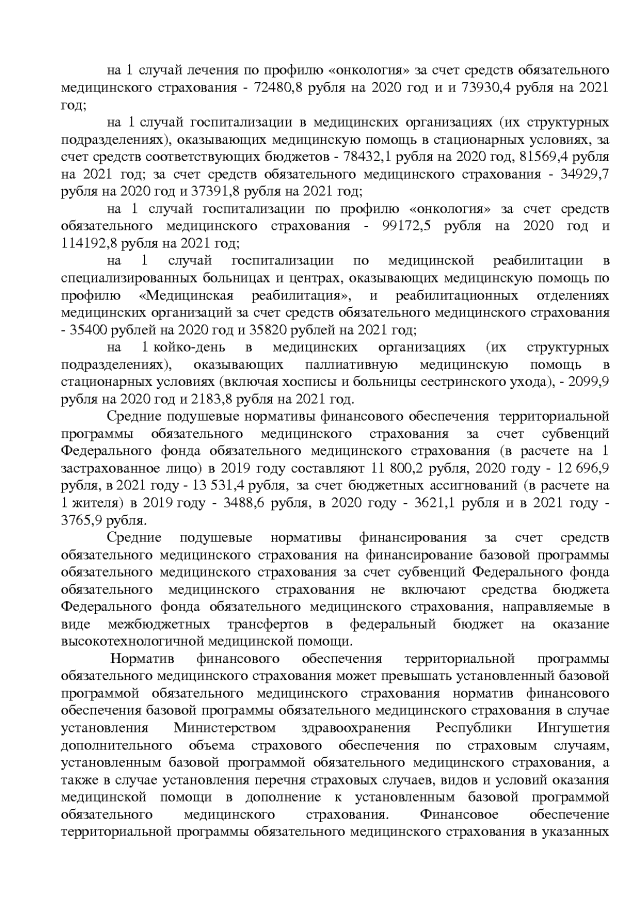 на 1 случай лечения по профилю «онкология» за счет средств обязательного медицинского страхования - 72480,8 рубля на 2020 год и и 73930,4 рубля на 2021 год;

на 1 случай госпитализации в медицинских организациях (их структурных подразделениях), оказывающих медицинскую помощь в стационарных условиях, за счет средств соответствующих бюджетов - 78432,1 рубля на 2020 год, 81569,4 рубля на 2021 год; за счет средств обязательного медицинского страхования - 34929,7 рубля на 2020 год и 37391,8 рубля на 2021 год;

на 1 случай госпитализации по профилю «онкология» за счет средств обязательного медицинского страхования - 99172,5 рубля на 2020 год и 114192,8 рубля на 2021 год;

на 1 случай госпитализации по медицинской реабилитации в специализированных больницах и центрах, оказывающих медицинскую помощь по профилю «Медицинская реабилитация», и реабилитационных отделениях медицинских организаций за счет средств обязательного медицинского страхования - 35400 рублей на 2020 год и 35820 рублей на 2021 год;

на 1 койко-день в медицинских организациях (их структурных подразделениях), оказывающих паллиативную медицинскую помощь в стационарных условиях (включая хосписы и больницы сестринского ухода), - 2099,9 рубля на 2020 год и 2183,8 рубля на 2021 год.

Средние подушевые нормативы финансового обеспечения территориальной программы обязательного медицинского страхования за счет субвенций Федерального фонда обязательного медицинского страхования (в расчете на 1 застрахованное лицо) в 2019 году составляют 11 800,2 рубля, 2020 году - 12 696,9 рубля, в 2021 году - 13 531,4 рубля, за счет бюджетных ассигнований (в расчете на 1 жителя) в 2019 году - 3488,6 рубля, в 2020 году - 3621,1 рубля и в 2021 году - 3765,9 рубля.

Средние подушевые нормативы финансирования за счет средств обязательного медицинского страхования на финансирование базовой программы обязательного медицинского страхования за счет субвенций Федерального фонда обязательного медицинского страхования не включают средства бюджета Федерального фонда обязательного медицинского страхования, направляемые в виде межбюджетных трансфертов в федеральный бюджет на оказание высокотехнологичной медицинской помощи.

Норматив финансового обеспечения территориальной программы обязательного медицинского страхования может превышать установленный базовой программой обязательного медицинского страхования норматив финансового обеспечения базовой программы обязательного медицинского страхования в случае установления Министерством здравоохранения Республики Ингушетия дополнительного объема страхового обеспечения по страховым случаям, установленным базовой программой обязательного медицинского страхования, а также в случае установления перечня страховых случаев, видов и условий оказания медицинской помощи в дополнение к установленным базовой программой обязательного медицинского страхования. Финансовое обеспечение территориальной программы обязательного медицинского страхования в указанных